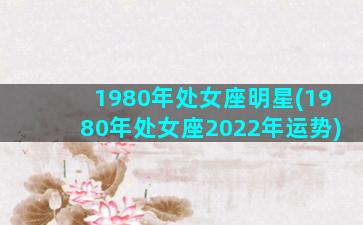 1980年处女座明星(1980年处女座2022年运势)